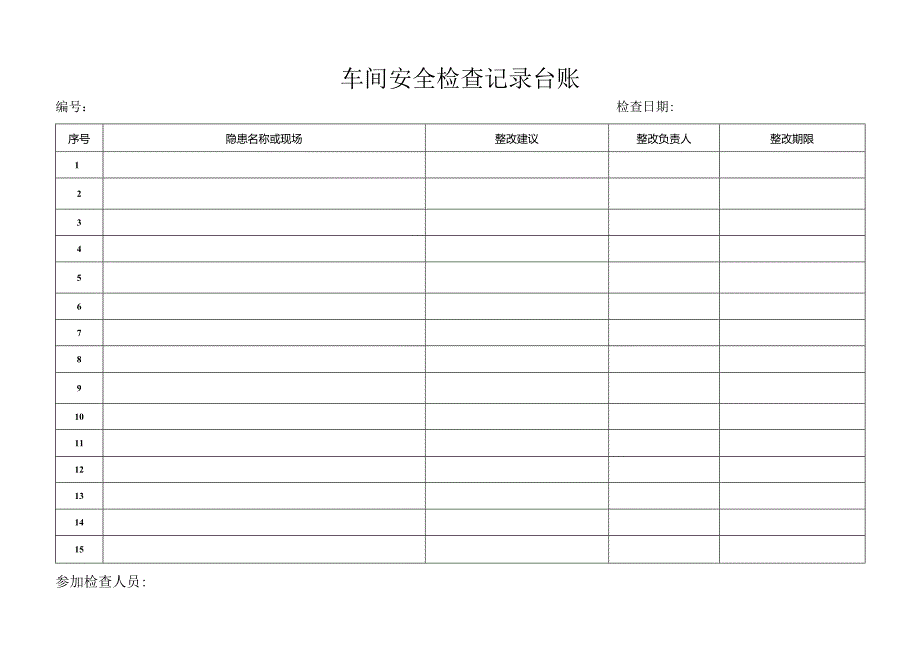 车间安全检查记录台账

编号：

检查日期：

| 序号 | 隐患名称或现场 | 整改建议 | 整改负责人 | 整改期限 |
|---|---|---|---|---|
| 1 | | | | |
| 2 | | | | |
| 3 | | | | |
| 4 | | | | |
| 5 | | | | |
| 6 | | | | |
| 7 | | | | |
| 8 | | | | |
| 9 | | | | |
| 10 | | | | |
| 11 | | | | |
| 12 | | | | |
| 13 | | | | |
| 14 | | | | |
| 15 | | | | |

参加检查人员：